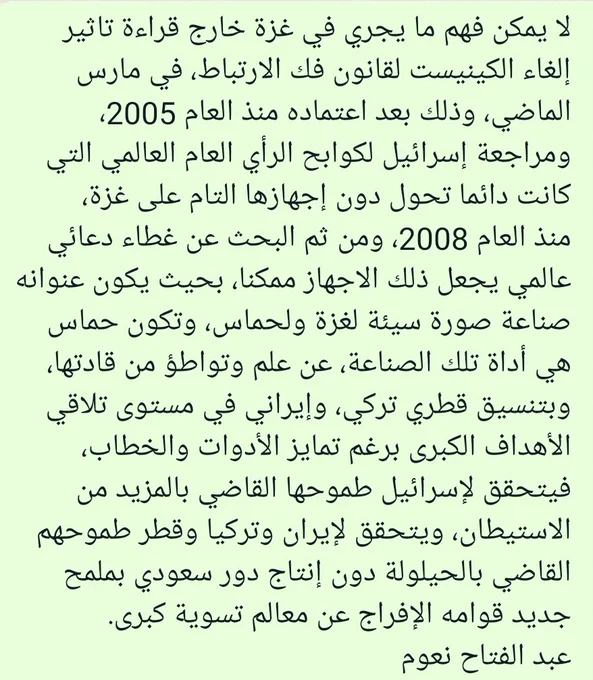 لا يمكن فهم ما يجري في غزة خارج قراءة تاثير إلغاء الكينيست لقانون فك الارتباط، في مارس الماضي، وذلك بعد اعتماده منذ العام 2005، ومراجعة إسرائيل لكوابح الرأي العام العالمي التي كانت دائما تحول دون إجهازها التام على غزة، منذ العام 2008، ومن ثم البحث عن غطاء دعائي عالمي يجعل ذلك الاجهاز ممكنا، بحيث يكون عنوانه صناعة صورة سيئة لغزة ولحماس، وتكون حماس هي أداة تلك الصناعة، عن علم وتواطؤ من قادتها، وبتنسيق قطري تركي، وإيراني في مستوى تلاقي الأهداف الكبرى برغم تمايز الأدوات والخطاب، فيتحقق لإسرائيل طموحها القاضي بالمزيد من الاستيطان، ويتحقق لإيران وتركيا وقطر طموحهم القاضي بالحيلولة دون إنتاج دور سعودي بملمح جديد قوامه الإفراج عن معالم تسوية كبرى.
عبد الفتاح نعوم